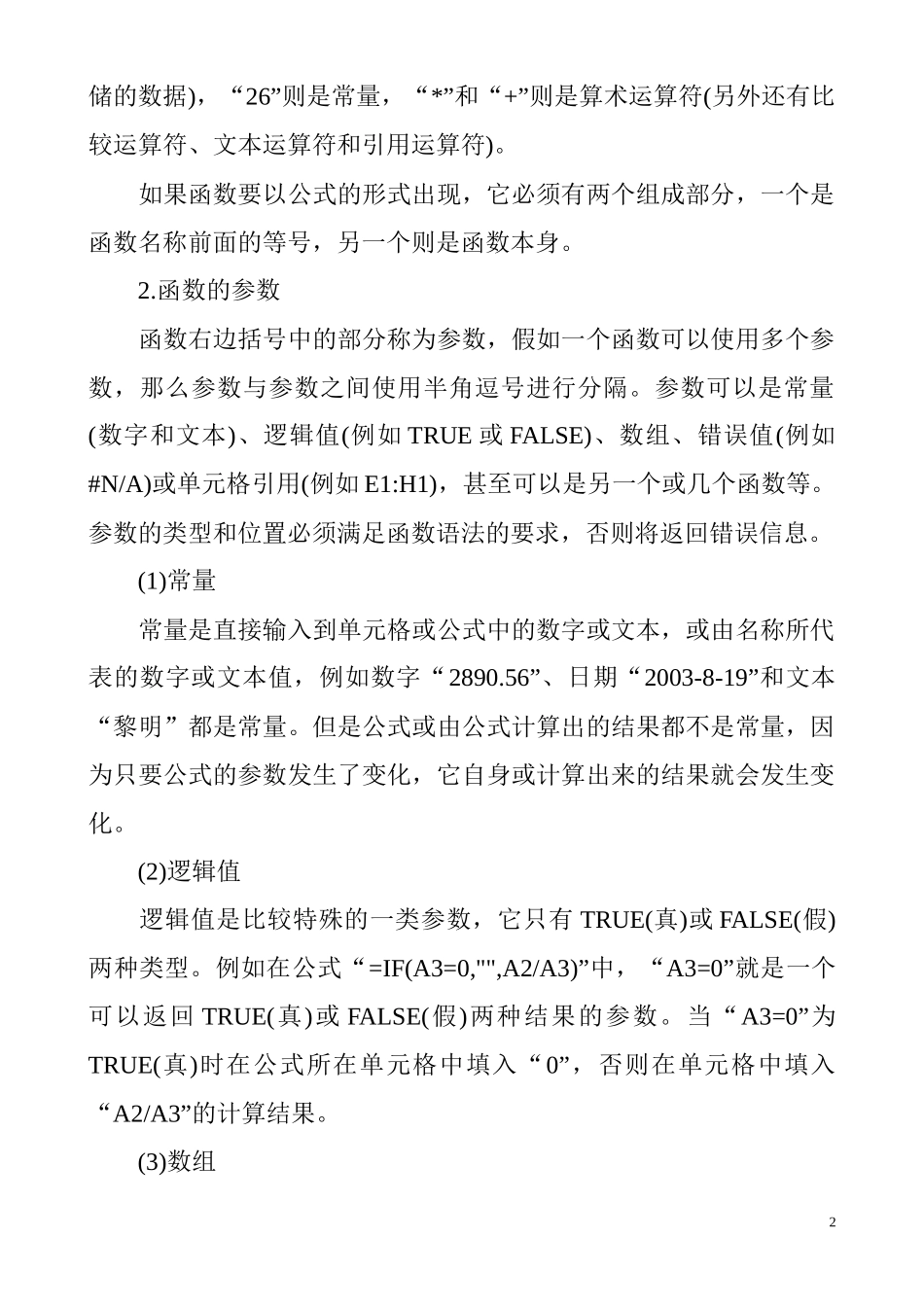 储的数据)，“26”则是常量，“*”和“+”则是算术运算符(另外还有比较运算符、文本运算符和引用运算符)。

如果函数要以公式的形式出现，它必须有两个组成部分，一个是函数名称前面的等号，另一个则是函数本身。

2.函数的参数

函数右边括号中的部分称为参数，假如一个函数可以使用多个参数，那么参数与参数之间使用半角逗号进行分隔。参数可以是常量(数字和文本)、逻辑值(例如TRUE或FALSE)、数组、错误值(例如#N/A)或单元格引用(例如E1:H1)，甚至可以是另一个或几个函数等。参数的类型和位置必须满足函数语法的要求，否则将返回错误信息。

(1)常量

常量是直接输入到单元格或公式中的数字或文本，或由名称所代表的数字或文本值，例如数字“2890.56”、日期“2003-8-19”和文本“黎明”都是常量。但是公式或由公式计算出的结果都不是常量，因为只要公式的参数发生了变化，它自身或计算出来的结果就会发生变化。

(2)逻辑值

逻辑值是比较特殊的一类参数，它只有TRUE(真)或FALSE(假)两种类型。例如在公式“=IF(A3=0,"",A2/A3)”中，“A3=0”就是一个可以返回TRUE(真)或FALSE(假)两种结果的参数。当“A3=0”为TRUE(真)时在公式所在单元格中填入“0”，否则在单元格中填入“A2/A3”的计算结果。

(3)数组

2